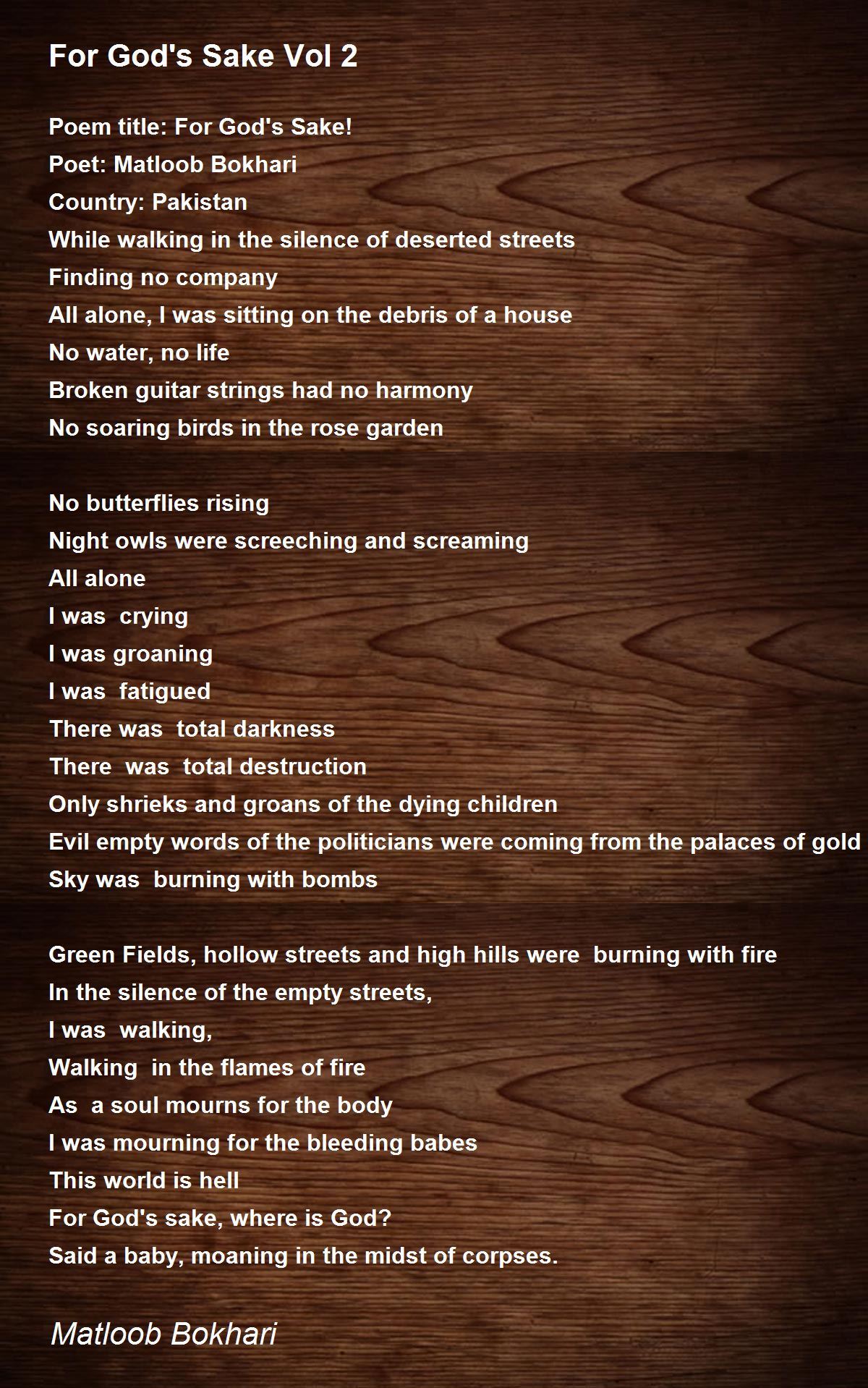 For God's Sake Vol 2

Poem title: For God's Sake!
Poet: Matloob Bokhari
Country: Pakistan
While walking in the silence of deserted streets
Finding no company
All alone, I was sitting on the debris of a house
No water, no life
Broken guitar strings had no harmony
No soaring birds in the rose garden

No butterflies rising
Night owls were screeching and screaming
All alone
I was crying
I was groaning
I was fatigued
There was total darkness
There was total destruction
Only shrieks and groans of the dying children
Evil empty words of the politicians were coming from the palaces of gold
Sky was burning with bombs

Green Fields, hollow streets and high hills were burning with fire
In the silence of the empty streets,
I was walking,
Walking in the flames of fire
As a soul mourns for the body
I was mourning for the bleeding babes
This world is hell
For God's sake, where is God?
Said a baby, moaning in the midst of corpses.

Matloob Bokhari